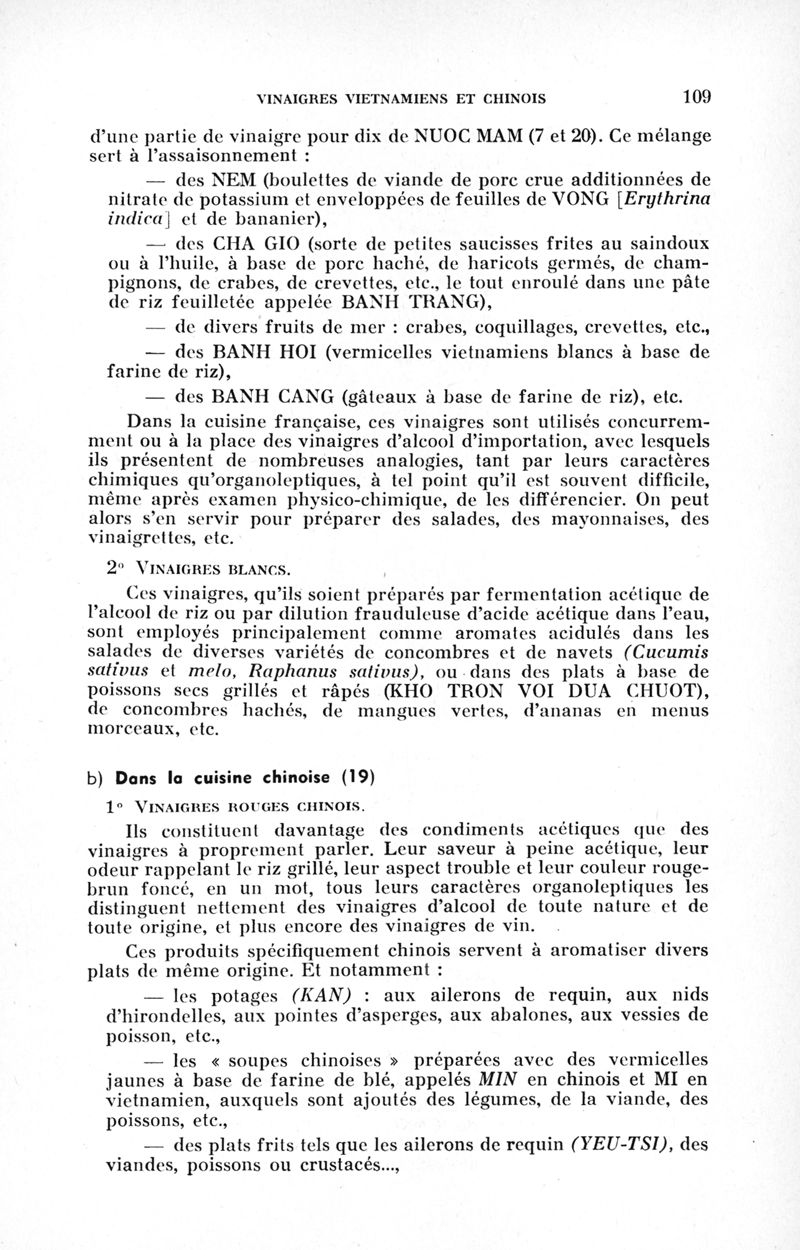 VINAIGRES VIETNAMIENS ET CHINOIS 109

d'une partie de vinaigre pour dix de NUOC MAM (7 et 20). Ce mélange sert à l'assaisonnement :

— des NEM (boulettes de viande de porc crue additionnées de nitrate de potassium et enveloppées de feuilles de VONG [Erythrina indica] et de bananier),

— des CHA GIO (sorte de petites saucisses frites au saindoux ou à l'huile, à base de porc haché, de haricots germés, de champignons, de crabes, de crevettes, etc., le tout enroulé dans une pâte de riz feuilletée appelée BANH TRANG),

— de divers fruits de mer : crabes, coquillages, crevettes, etc.,

— des BANH HOI (vermicelles vietnamiens blancs à base de farine de riz),

— des BANH CANG (gâteaux à base de farine de riz), etc.

Dans la cuisine française, ces vinaigres sont utilisés concurremment ou à la place des vinaigres d'alcool d'importation, avec lesquels ils présentent de nombreuses analogies, tant par leurs caractères chimiques qu'organoleptiques, à tel point qu'il est souvent difficile, même après examen physico-chimique, de les différencier. On peut alors s'en servir pour préparer des salades, des mayonnaises, des vinaigrettes, etc.

2° VINAIGRES BLANCS.

Ces vinaigres, qu'ils soient préparés par fermentation acétique de l'alcool de riz ou par dilution frauduleuse d'acide acétique dans l'eau, sont employés principalement comme aromates acidulés dans les salades de diverses variétés de concombres et de navets (Cucumis sativus et melo, Raphanus sativus), ou dans des plats à base de poissons secs grillés et râpés (KHO TRON VOI DUA CHUOT), de concombres hachés, de mangues vertes, d'ananas en menus morceaux, etc.

b) Dans la cuisine chinoise (19)

1° VINAIGRES ROUGES CHINOIS.

Ils constituent davantage des condiments acétiques que des vinaigres à proprement parler. Leur saveur à peine acétique, leur odeur rappelant le riz grillé, leur aspect trouble et leur couleur rouge-brun foncé, en un mot, tous leurs caractères organoleptiques les distinguent nettement des vinaigres d'alcool de toute nature et de toute origine, et plus encore des vinaigres de vin.

Ces produits spécifiquement chinois servent à aromatiser divers plats de même origine. Et notamment :

— les potages (KAN) : aux ailerons de requin, aux nids d'hirondelles, aux pointes d'asperges, aux abalones, aux vessies de poisson, etc.,

— les « soupes chinoises » préparées avec des vermicelles jaunes à base de farine de blé, appelés MIN en chinois et MI en vietnamien, auxquels sont ajoutés des légumes, de la viande, des poissons, etc.,

— des plats frits tels que les ailerons de requin (YEU-TSI), des viandes, poissons ou crustacés...,